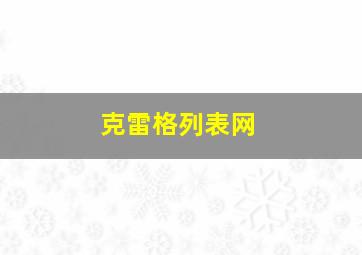 克雷格列表网